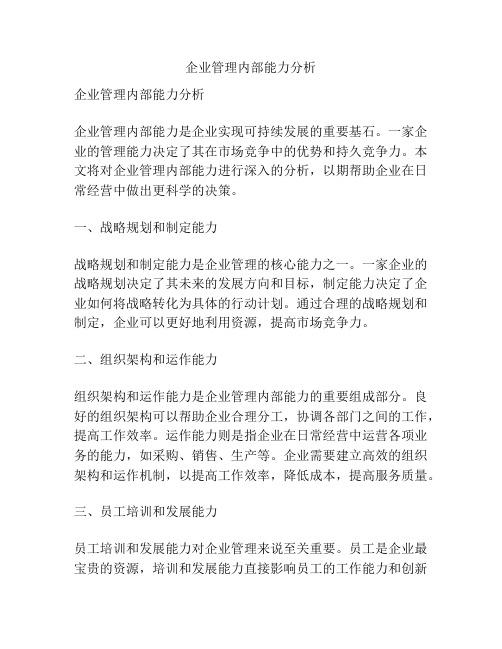 企业管理内部能力分析

企业管理内部能力分析

企业管理内部能力是企业实现可持续发展的重要基石。一家企业的管理能力决定了其在市场竞争中的优势和持久竞争力。本文将对企业管理内部能力进行深入的分析，以期帮助企业在日常经营中做出更科学的决策。

一、战略规划和制定能力

战略规划和制定能力是企业管理的核心能力之一。一家企业的战略规划决定了其未来的发展方向和目标，制定能力决定了企业如何将战略转化为具体的行动计划。通过合理的战略规划和制定，企业可以更好地利用资源，提高市场竞争力。

二、组织架构和运作能力

组织架构和运作能力是企业管理内部能力的重要组成部分。良好的组织架构可以帮助企业合理分工，协调各部门之间的工作，提高工作效率。运作能力则是指企业在日常经营中运营各项业务的能力，如采购、销售、生产等。企业需要建立高效的组织架构和运作机制，以提高工作效率，降低成本，提高服务质量。

三、员工培训和发展能力

员工培训和发展能力对企业管理来说至关重要。员工是企业最宝贵的资源，培训和发展能力直接影响员工的工作能力和创新